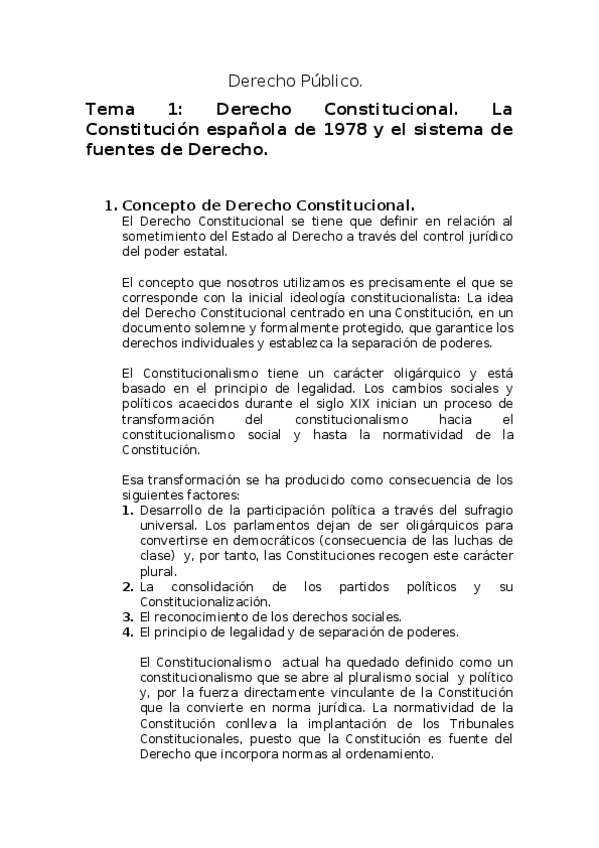 Derecho Público.

Tema 1: Derecho Constitucional. La Constitución española de 1978 y el sistema de fuentes de Derecho.

1. Concepto de Derecho Constitucional.
El Derecho Constitucional se tiene que definir en relación al sometimiento del Estado al Derecho a través del control jurídico del poder estatal.

El concepto que nosotros utilizamos es precisamente el que se corresponde con la inicial ideología constitucionalista: La idea del Derecho Constitucional centrado en una Constitución, en un documento solemne y formalmente protegido, que garantice los derechos individuales y establezca la separación de poderes.

El Constitucionalismo tiene un carácter oligárquico y está basado en el principio de legalidad. Los cambios sociales y políticos acaecidos durante el siglo XIX inician un proceso de transformación del constitucionalismo hacia el constitucionalismo social y hasta la normatividad de la Constitución.

Esa transformación se ha producido como consecuencia de los siguientes factores:
1. Desarrollo de la participación política a través del sufragio universal. Los parlamentos dejan de ser oligárquicos para convertirse en democráticos (consecuencia de las luchas de clase) y, por tanto, las Constituciones recogen este carácter plural.
2. La consolidación de los partidos políticos y su Constitucionalización.
3. El reconocimiento de los derechos sociales.
4. El principio de legalidad y de separación de poderes.

El Constitucionalismo actual ha quedado definido como un constitucionalismo que se abre al pluralismo social y político y, por la fuerza directamente vinculante de la Constitución que la convierte en norma jurídica. La normatividad de la Constitución conlleva la implantación de los Tribunales Constitucionales, puesto que la Constitución es fuente del Derecho que incorpora normas al ordenamiento.